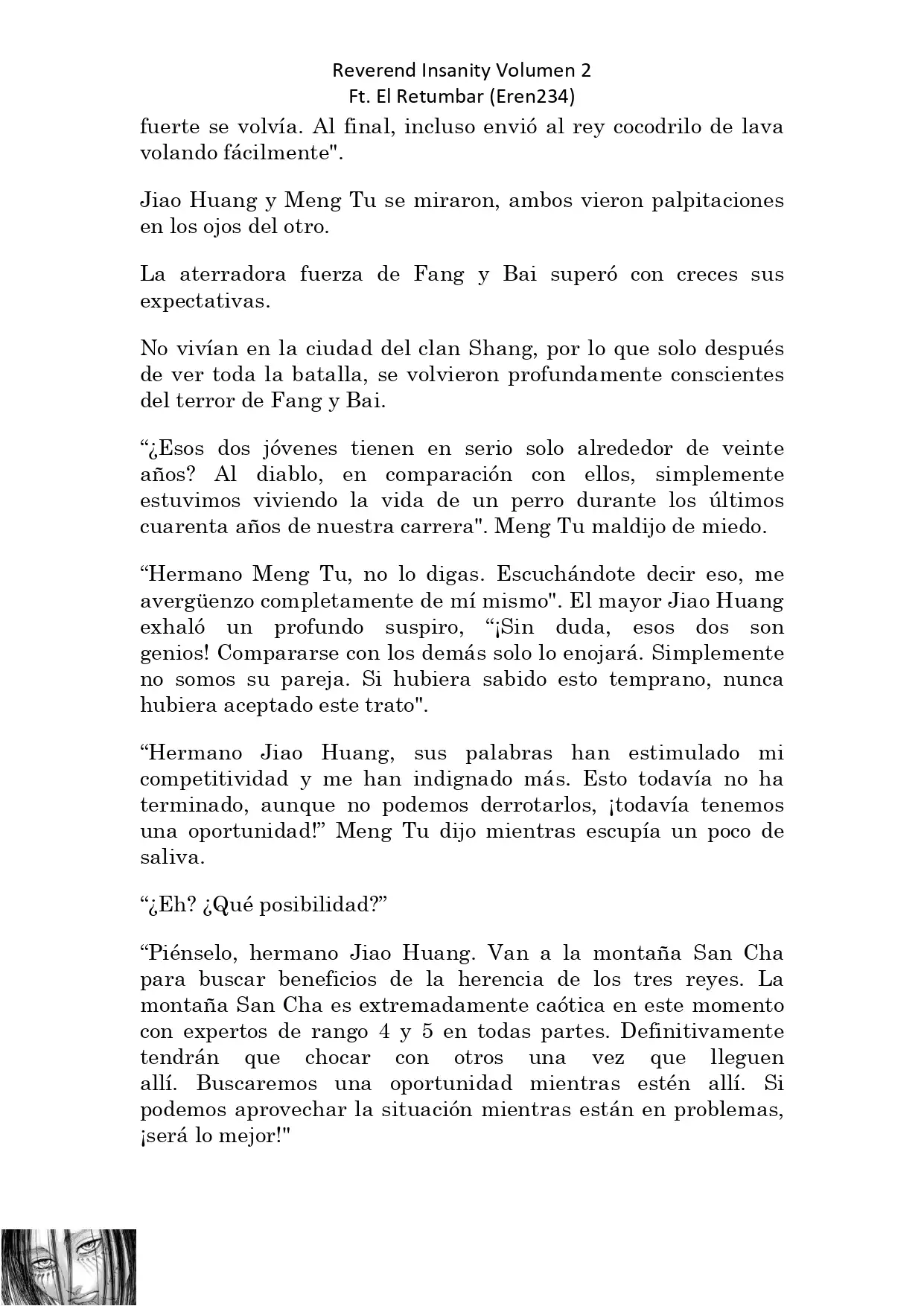 Reverend Insanity Volumen 2
Ft. El Retumbar (Eren234)

fuerte se volvía. Al final, incluso envió al rey cocodrilo de lava volando fácilmente".

Jiao Huang y Meng Tu se miraron, ambos vieron palpitaciones en los ojos del otro.

La aterradora fuerza de Fang y Bai superó con creces sus expectativas.

No vivían en la ciudad del clan Shang, por lo que solo después de ver toda la batalla, se volvieron profundamente conscientes del terror de Fang y Bai.

“¿Esos dos jóvenes tienen en serio solo alrededor de veinte años? Al diablo, en comparación con ellos, simplemente estuvimos viviendo la vida de un perro durante los últimos cuarenta años de nuestra carrera". Meng Tu maldijo de miedo.

“Hermano Meng Tu, no lo digas. Escuchándote decir eso, me avergüenzo completamente de mí mismo". El mayor Jiao Huang exhaló un profundo suspiro, “¡Sin duda, esos dos son genios! Compararse con los demás solo lo enojará. Simplemente no somos su pareja. Si hubiera sabido esto temprano, nunca hubiera aceptado este trato".

“Hermano Jiao Huang, sus palabras han estimulado mi competitividad y me han indignado más. Esto todavía no ha terminado, aunque no podemos derrotarlos, ¡todavía tenemos una oportunidad!” Meng Tu dijo mientras escupía un poco de saliva.

“¿Eh? ¿Qué posibilidad?”

“Piénselo, hermano Jiao Huang. Van a la montaña San Cha para buscar beneficios de la herencia de los tres reyes. La montaña San Cha es extremadamente caótica en este momento con expertos de rango 4 y 5 en todas partes. Definitivamente tendrán que chocar con otros una vez que lleguen allí. Buscaremos una oportunidad mientras estén allí. Si podemos aprovechar la situación mientras están en problemas, ¡será lo mejor!"